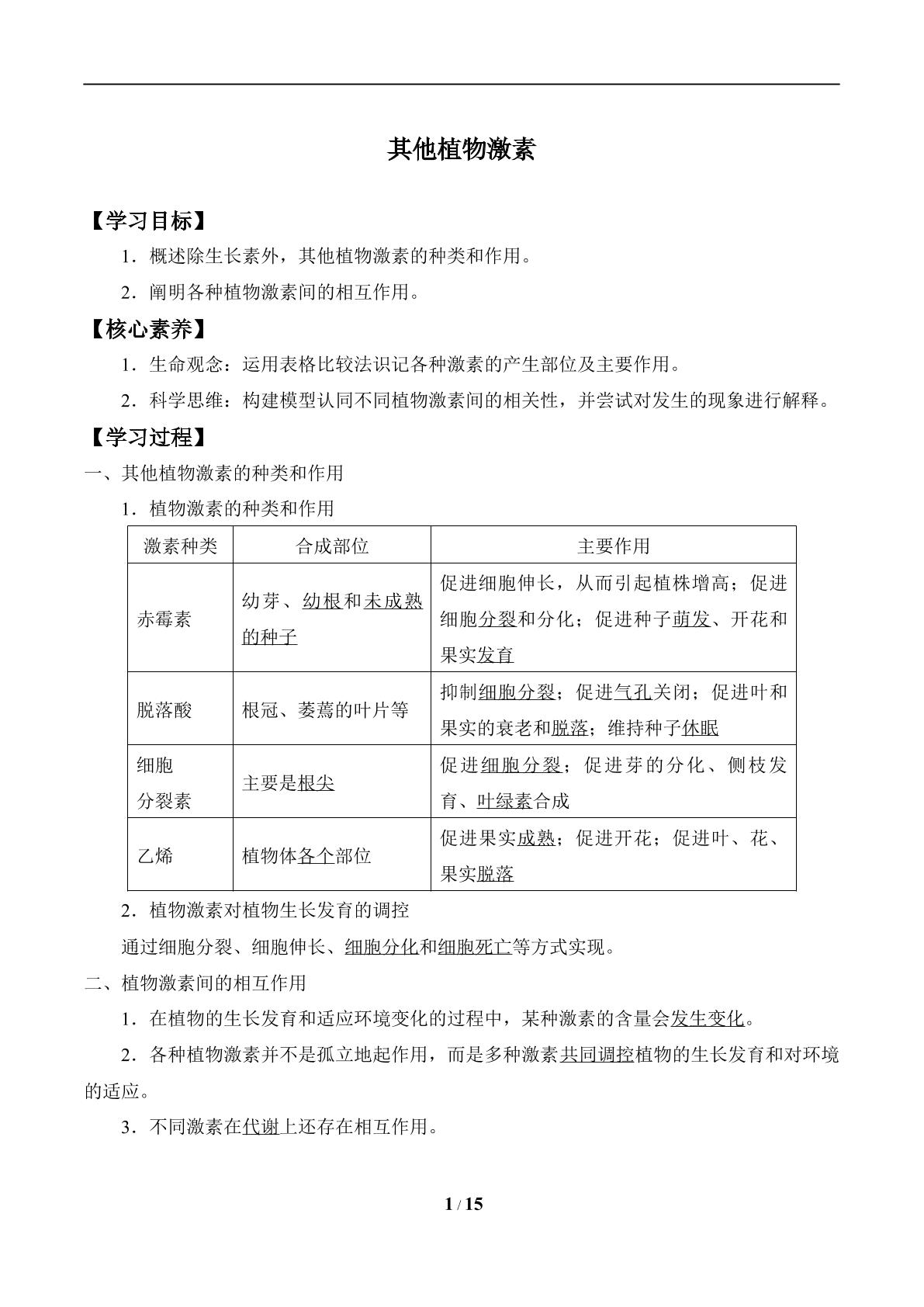 其他植物激素

【学习目标】

1．概述除生长素外，其他植物激素的种类和作用。

2．阐明各种植物激素间的相互作用。

【核心素养】

1．生命观念：运用表格比较法识记各种激素的产生部位及主要作用。

2．科学思维：构建模型认同不同植物激素间的相关性，并尝试对发生的现象进行解释。

【学习过程】

一、其他植物激素的种类和作用

1．植物激素的种类和作用

| 激素种类 | 合成部位 | 主要作用 |
|---|---|---|
| 赤霉素 | 幼芽、幼根和未成熟的种子 | 促进细胞伸长，从而引起植株增高；促进细胞分裂和分化；促进种子萌发、开花和果实发育 |
| 脱落酸 | 根冠、萎蔫的叶片等 | 抑制细胞分裂；促进气孔关闭；促进叶和果实的衰老和脱落；维持种子休眠 |
| 细胞分裂素 | 主要是根尖 | 促进细胞分裂；促进芽的分化、侧枝发育、叶绿素合成 |
| 乙烯 | 植物体各个部位 | 促进果实成熟；促进开花；促进叶、花、果实脱落 |

2．植物激素对植物生长发育的调控

通过细胞分裂、细胞伸长、细胞分化和细胞死亡等方式实现。

二、植物激素间的相互作用

1．在植物的生长发育和适应环境变化的过程中，某种激素的含量会发生变化。

2．各种植物激素并不是孤立地起作用，而是多种激素共同调控植物的生长发育和对环境的适应。

3．不同激素在代谢上还存在相互作用。

1 / 15